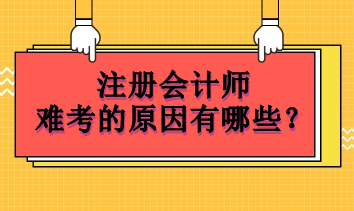 注册会计师
难考的原因有哪些？